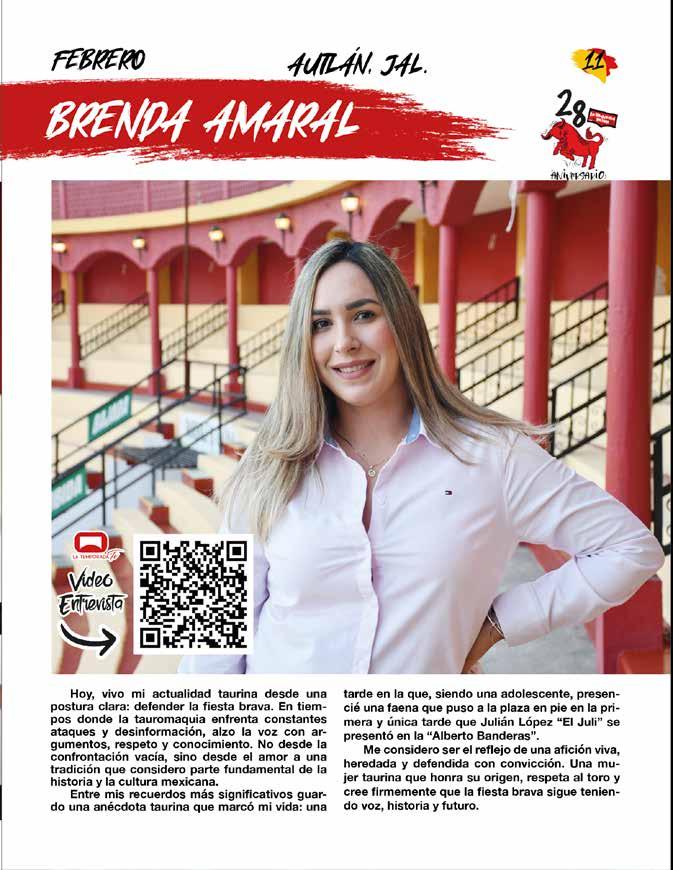 FEBRERO

AUTLÁN, JAL.

11

BRENDA AMARAL

28

ANIVERSARIO

LA TEMPORADA

Video Entrevista

Hoy, vivo mi actualidad taurina desde una postura clara: defender la fiesta brava. En tiempos donde la tauromaquia enfrenta constantes ataques y desinformación, alzo la voz con argumentos, respeto y conocimiento. No desde la confrontación vacía, sino desde el amor a una tradición que considero parte fundamental de la historia y la cultura mexicana.

Entre mis recuerdos más significativos guardo una anécdota taurina que marcó mi vida: una tarde en la que, siendo una adolescente, presencié una faena que puso a la plaza en pie en la primera y única tarde que Julián López "El Juli" se presentó en la "Alberto Banderas".

Me considero ser el reflejo de una afición viva, heredada y defendida con convicción. Una mujer taurina que honra su origen, respeta al toro y cree firmemente que la fiesta brava sigue teniendo voz, historia y futuro.